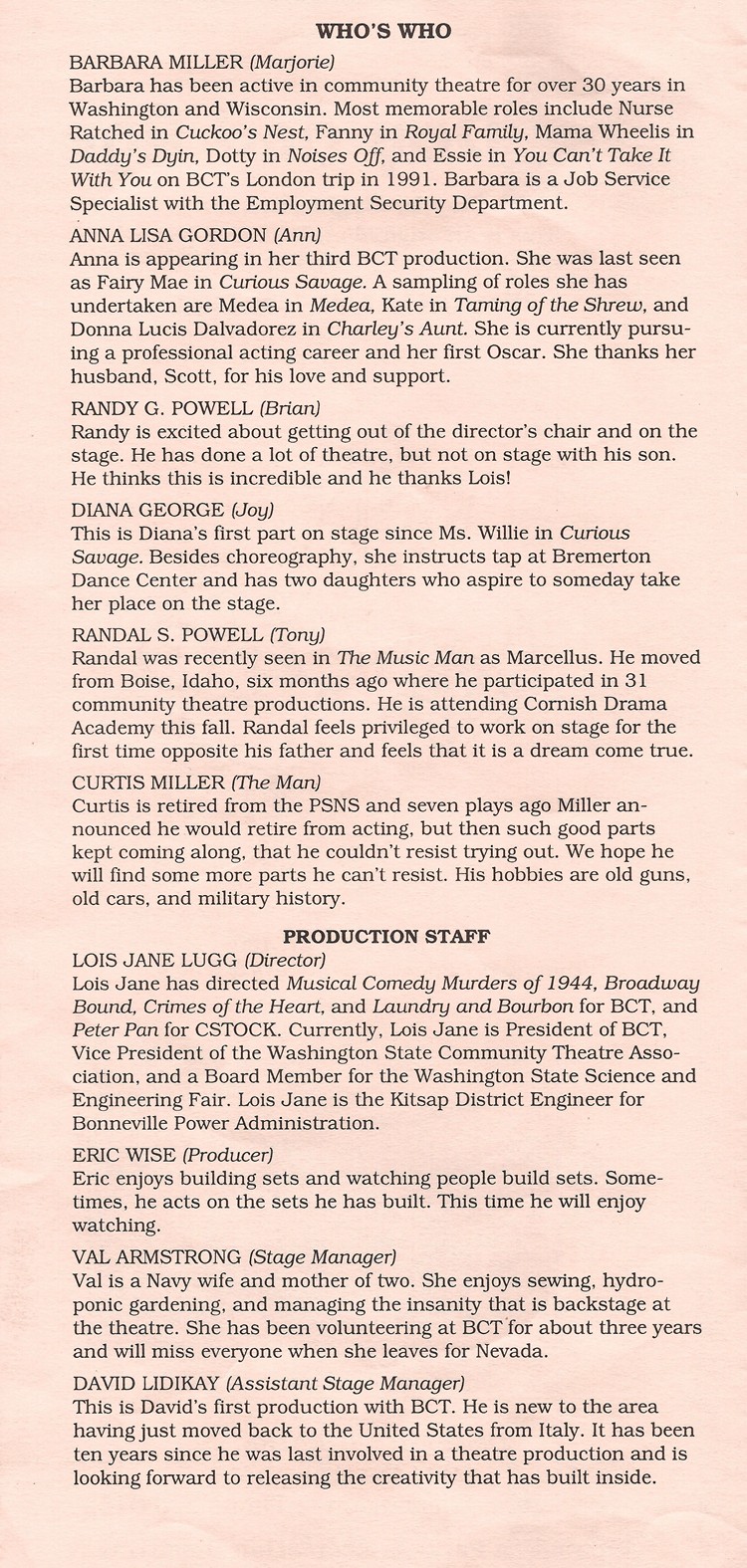 WHO'S WHO

BARBARA MILLER (Marjorie)
Barbara has been active in community theatre for over 30 years in Washington and Wisconsin. Most memorable roles include Nurse Ratched in Cuckoo's Nest, Fanny in Royal Family, Mama Wheelis in Daddy's Dyin, Dotty in Noises Off, and Essie in You Can't Take It With You on BCT's London trip in 1991. Barbara is a Job Service Specialist with the Employment Security Department.

ANNA LISA GORDON (Ann)
Anna is appearing in her third BCT production. She was last seen as Fairy Mae in Curious Savage. A sampling of roles she has undertaken are Medea in Medea, Kate in Taming of the Shrew, and Donna Lucis Dalvadorez in Charley's Aunt. She is currently pursuing a professional acting career and her first Oscar. She thanks her husband, Scott, for his love and support.

RANDY G. POWELL (Brian)
Randy is excited about getting out of the director's chair and on the stage. He has done a lot of theatre, but not on stage with his son. He thinks this is incredible and he thanks Lois!

DIANA GEORGE (Joy)
This is Diana's first part on stage since Ms. Willie in Curious Savage. Besides choreography, she instructs tap at Bremerton Dance Center and has two daughters who aspire to someday take her place on the stage.

RANDAL S. POWELL (Tony)
Randal was recently seen in The Music Man as Marcellus. He moved from Boise, Idaho, six months ago where he participated in 31 community theatre productions. He is attending Cornish Drama Academy this fall. Randal feels privileged to work on stage for the first time opposite his father and feels that it is a dream come true.

CURTIS MILLER (The Man)
Curtis is retired from the PSNS and seven plays ago Miller announced he would retire from acting, but then such good parts kept coming along, that he couldn't resist trying out. We hope he will find some more parts he can't resist. His hobbies are old guns, old cars, and military history.

PRODUCTION STAFF

LOIS JANE LUGG (Director)
Lois Jane has directed Musical Comedy Murders of 1944, Broadway Bound, Crimes of the Heart, and Laundry and Bourbon for BCT, and Peter Pan for CSTOCK. Currently, Lois Jane is President of BCT, Vice President of the Washington State Community Theatre Association, and a Board Member for the Washington State Science and Engineering Fair. Lois Jane is the Kitsap District Engineer for Bonneville Power Administration.

ERIC WISE (Producer)
Eric enjoys building sets and watching people build sets. Sometimes, he acts on the sets he has built. This time he will enjoy watching.

VAL ARMSTRONG (Stage Manager)
Val is a Navy wife and mother of two. She enjoys sewing, hydroponic gardening, and managing the insanity that is backstage at the theatre. She has been volunteering at BCT for about three years and will miss everyone when she leaves for Nevada.

DAVID LIDIKAY (Assistant Stage Manager)
This is David's first production with BCT. He is new to the area having just moved back to the United States from Italy. It has been ten years since he was last involved in a theatre production and is looking forward to releasing the creativity that has built inside.